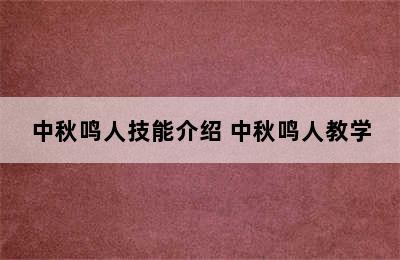 中秋鸣人技能介绍 中秋鸣人教学